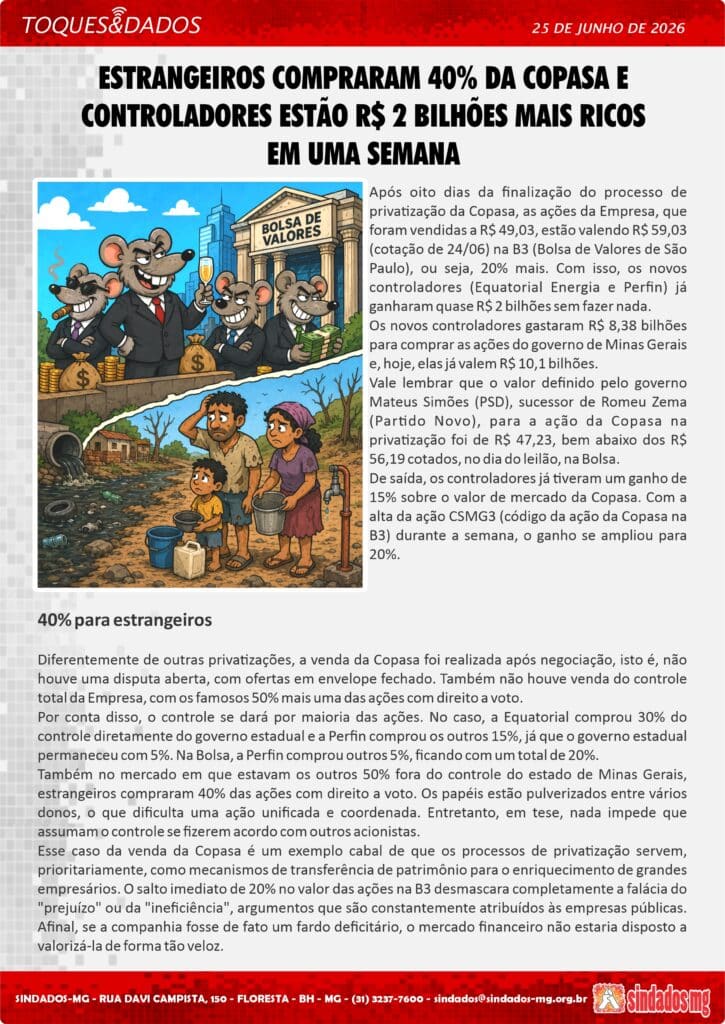 TOQUES&DADOS

25 DE JUNHO DE 2026

ESTRANGEIROS COMPRARAM 40% DA COPASA E CONTROLADORES ESTÃO R$ 2 BILHÕES MAIS RICOS EM UMA SEMANA

BOLSA DE VALORES

Após oito dias da finalização do processo de privatização da Copasa, as ações da Empresa, que foram vendidas a R$ 49,03, estão valendo R$ 59,03 (cotação de 24/06) na B3 (Bolsa de Valores de São Paulo), ou seja, 20% mais. Com isso, os novos controladores (Equatorial Energia e Perfin) já ganharam quase R$ 2 bilhões sem fazer nada.
Os novos controladores gastaram R$ 8,38 bilhões para comprar as ações do governo de Minas Gerais e, hoje, elas já valem R$ 10,1 bilhões.
Vale lembrar que o valor definido pelo governo Mateus Simões (PSD), sucessor de Romeu Zema (Partido Novo), para a ação da Copasa na privatização foi de R$ 47,23, bem abaixo dos R$ 56,19 cotados, no dia do leilão, na Bolsa.
De saída, os controladores já tiveram um ganho de 15% sobre o valor de mercado da Copasa. Com a alta da ação CSMG3 (código da ação da Copasa na B3) durante a semana, o ganho se ampliou para 20%.

40% para estrangeiros

Diferentemente de outras privatizações, a venda da Copasa foi realizada após negociação, isto é, não houve uma disputa aberta, com ofertas em envelope fechado. Também não houve venda do controle total da Empresa, com os famosos 50% mais uma das ações com direito a voto.
Por conta disso, o controle se dará por maioria das ações. No caso, a Equatorial comprou 30% do controle diretamente do governo estadual e a Perfin comprou os outros 15%, já que o governo estadual permaneceu com 5%. Na Bolsa, a Perfin comprou outros 5%, ficando com um total de 20%.
Também no mercado em que estavam os outros 50% fora do controle do estado de Minas Gerais, estrangeiros compraram 40% das ações com direito a voto. Os papéis estão pulverizados entre vários donos, o que dificulta uma ação unificada e coordenada. Entretanto, em tese, nada impede que assumam o controle se fizerem acordo com outros acionistas.
Esse caso da venda da Copasa é um exemplo cabal de que os processos de privatização servem, prioritariamente, como mecanismos de transferência de patrimônio para o enriquecimento de grandes empresários. O salto imediato de 20% no valor das ações na B3 desmascara completamente a falácia do "prejuízo" ou da "ineficiência", argumentos que são constantemente atribuídos às empresas públicas. Afinal, se a companhia fosse de fato um fardo deficitário, o mercado financeiro não estaria disposto a valorizá-la de forma tão veloz.

SINDADOS-MG - RUA DAVI CAMPISTA, 150 - FLORESTA - BH - MG - (31) 3237-7600 - sindados@sindados-mg.org.br

sindados mg